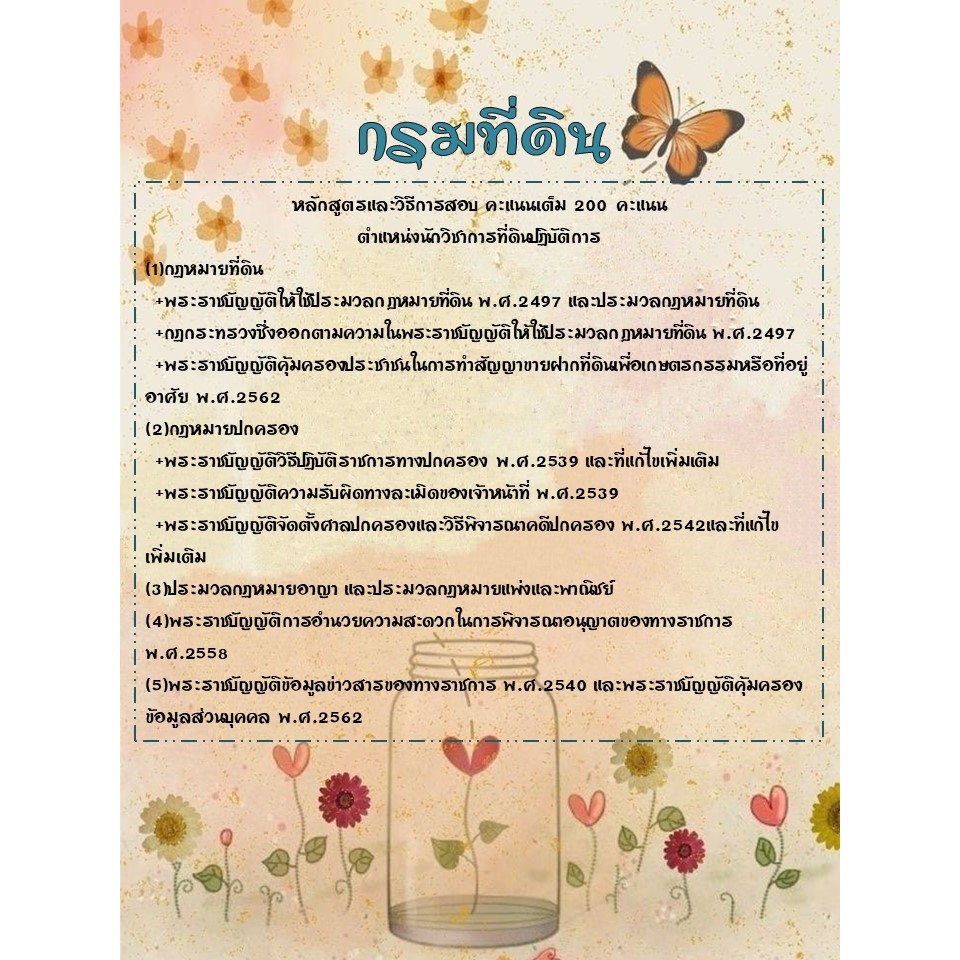 กรมที่ดิน

หลักสูตรและวิธีการสอบ คะแนนเต็ม 200 คะแนน
ตำแหน่งนักวิชาการที่ดินปฏิบัติการ

(1)กฎหมายที่ดิน
+พระราชบัญญัติให้ใช้ประมวลกฎหมายที่ดิน พ.ศ.2497 และประมวลกฎหมายที่ดิน
+กฎกระทรวงซึ่งออกตามความในพระราชบัญญัติให้ใช้ประมวลกฎหมายที่ดิน พ.ศ.2497
+พระราชบัญญัติคุ้มครองประชาชนในการทำสัญญาขายฝากที่ดินเพื่อเกษตรกรรมหรือที่อยู่อาศัย พ.ศ.2562
(2)กฎหมายปกครอง
+พระราชบัญญัติวิธีปฏิบัติราชการทางปกครอง พ.ศ.2539 และที่แก้ไขเพิ่มเติม
+พระราชบัญญัติความรับผิดทางละเมิดของเจ้าหน้าที่ พ.ศ.2539
+พระราชบัญญัติจัดตั้งศาลปกครองและวิธีพิจารณาคดีปกครอง พ.ศ.2542และที่แก้ไขเพิ่มเติม
(3)ประมวลกฎหมายอาญา และประมวลกฎหมายแพ่งและพาณิชย์
(4)พระราชบัญญัติการอำนวยความสะดวกในการพิจารณาอนุญาตของทางราชการ พ.ศ.2558
(5)พระราชบัญญัติข้อมูลข่าวสารของทางราชการ พ.ศ.2540 และพระราชบัญญัติคุ้มครองข้อมูลส่วนบุคคล พ.ศ.2562